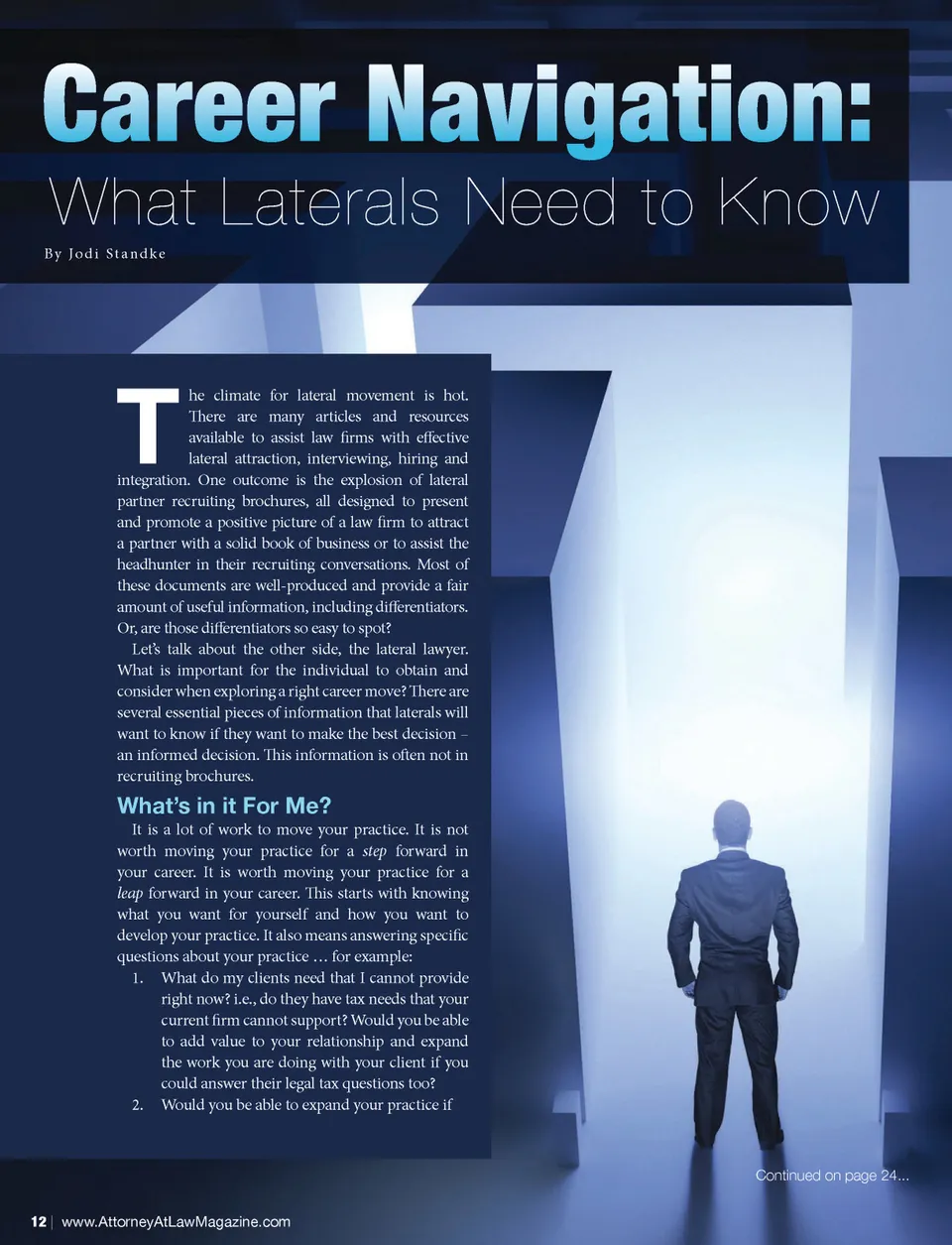 Career Navigation:
What Laterals Need to Know

By Jodi Standke

The climate for lateral movement is hot. There are many articles and resources available to assist law firms with effective lateral attraction, interviewing, hiring and integration. One outcome is the explosion of lateral partner recruiting brochures, all designed to present and promote a positive picture of a law firm to attract a partner with a solid book of business or to assist the headhunter in their recruiting conversations. Most of these documents are well-produced and provide a fair amount of useful information, including differentiators. Or, are those differentiators so easy to spot?

Let's talk about the other side, the lateral lawyer. What is important for the individual to obtain and consider when exploring a right career move? There are several essential pieces of information that laterals will want to know if they want to make the best decision – an informed decision. This information is often not in recruiting brochures.

What's in it For Me?

It is a lot of work to move your practice. It is not worth moving your practice for a step forward in your career. It is worth moving your practice for a leap forward in your career. This starts with knowing what you want for yourself and how you want to develop your practice. It also means answering specific questions about your practice … for example:

1. What do my clients need that I cannot provide right now? i.e., do they have tax needs that your current firm cannot support? Would you be able to add value to your relationship and expand the work you are doing with your client if you could answer their legal tax questions too?
2. Would you be able to expand your practice if

Continued on page 24...

12 | www.AttorneyAtLawMagazine.com